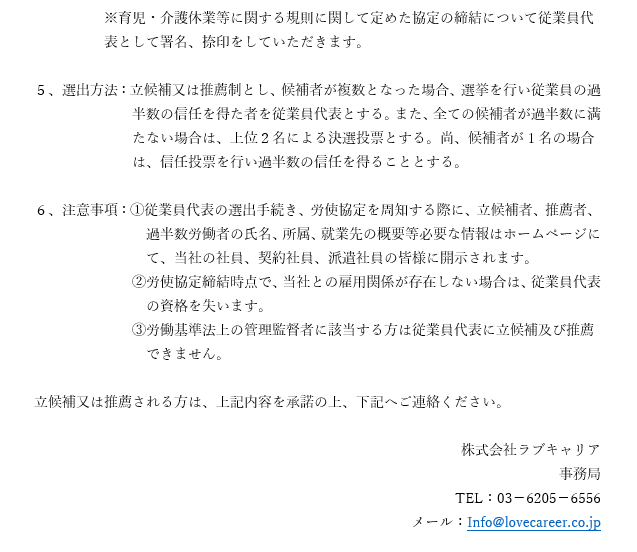 ※育児・介護休業等に関する規則に関して定めた協定の締結について従業員代表として署名、捺印をしていただきます。

5、選出方法：立候補又は推薦制とし、候補者が複数となった場合、選挙を行い従業員の過半数の信任を得た者を従業員代表とする。また、全ての候補者が過半数に満たない場合は、上位2名による決選投票とする。尚、候補者が1名の場合は、信任投票を行い過半数の信任を得ることとする。

6、注意事項：①従業員代表の選出手続き、労使協定を周知する際に、立候補者、推薦者、過半数労働者の氏名、所属、就業先の概要等必要な情報はホームページにて、当社の社員、契約社員、派遣社員の皆様に開示されます。
②労使協定締結時点で、当社との雇用関係が存在しない場合は、従業員代表の資格を失います。
③労働基準法上の管理監督者に該当する方は従業員代表に立候補及び推薦できません。

立候補又は推薦される方は、上記内容を承諾の上、下記へご連絡ください。

株式会社ラブキャリア
事務局
TEL：03－6205－6556
メール：Info@lovecareer.co.jp